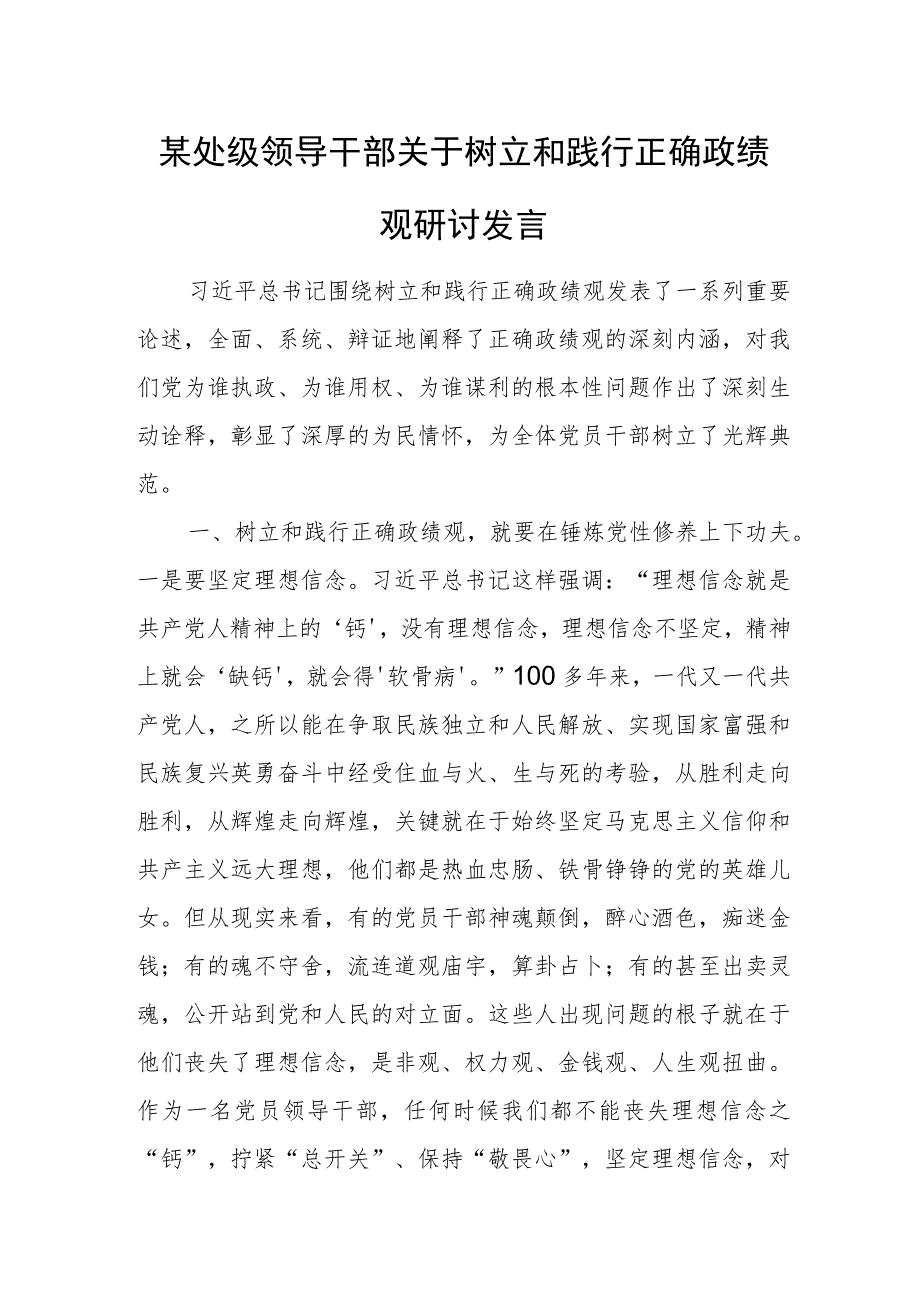 某处级领导干部关于树立和践行正确政绩观研讨发言

习近平总书记围绕树立和践行正确政绩观发表了一系列重要论述，全面、系统、辩证地阐释了正确政绩观的深刻内涵，对我们党为谁执政、为谁用权、为谁谋利的根本性问题作出了深刻生动诠释，彰显了深厚的为民情怀，为全体党员干部树立了光辉典范。

一、树立和践行正确政绩观，就要在锤炼党性修养上下功夫。一是要坚定理想信念。习近平总书记这样强调：“理想信念就是共产党人精神上的‘钙'，没有理想信念，理想信念不坚定，精神上就会‘缺钙'，就会得'软骨病'。”100多年来，一代又一代共产党人，之所以能在争取民族独立和人民解放、实现国家富强和民族复兴英勇奋斗中经受住血与火、生与死的考验，从胜利走向胜利，从辉煌走向辉煌，关键就在于始终坚定马克思主义信仰和共产主义远大理想，他们都是热血忠肠、铁骨铮铮的党的英雄儿女。但从现实来看，有的党员干部神魂颠倒，醉心酒色，痴迷金钱；有的魂不守舍，流连道观庙宇，算卦占卜；有的甚至出卖灵魂，公开站到党和人民的对立面。这些人出现问题的根子就在于他们丧失了理想信念，是非观、权力观、金钱观、人生观扭曲。作为一名党员领导干部，任何时候我们都不能丧失理想信念之“钙”，拧紧“总开关”、保持“敬畏心”，坚定理想信念，对